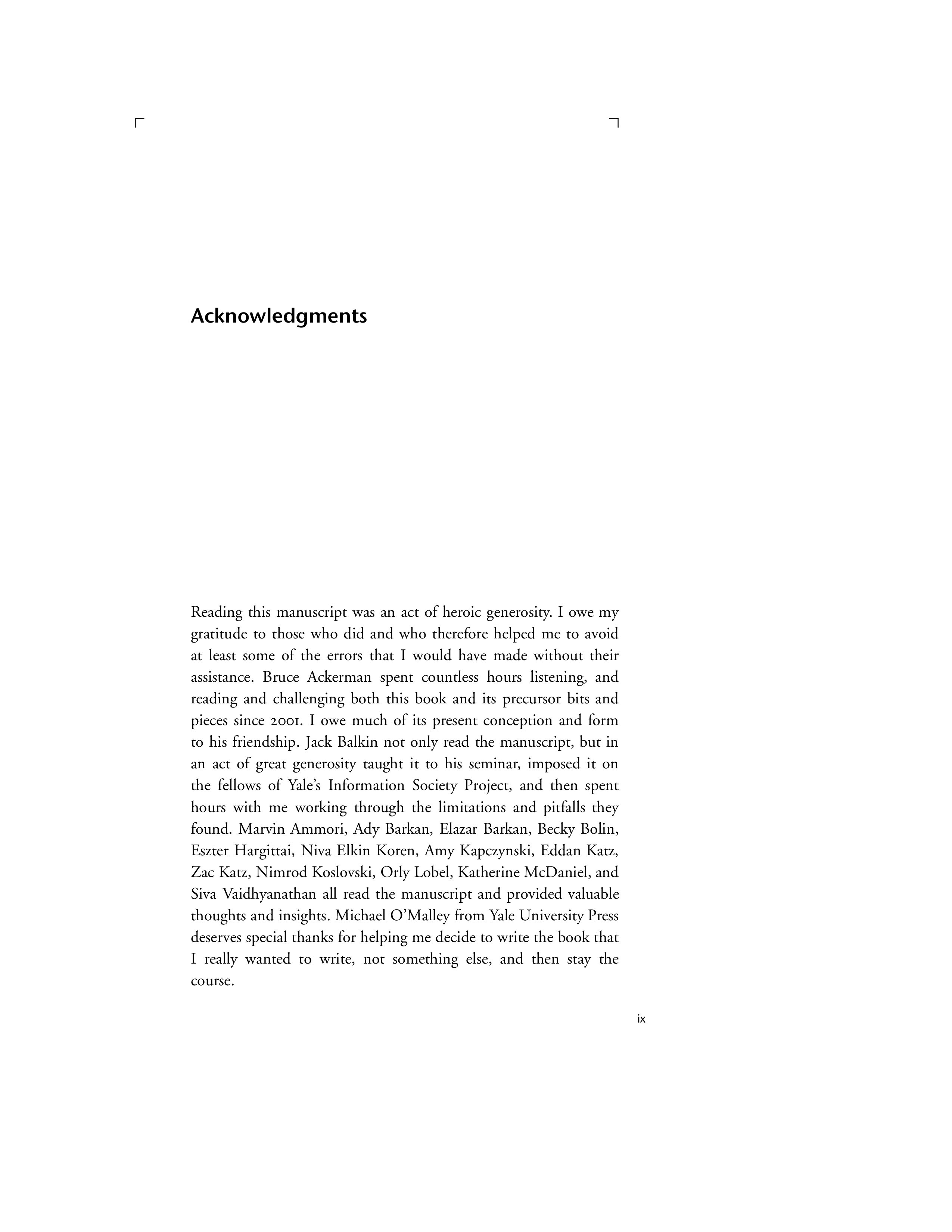 Acknowledgments

Reading this manuscript was an act of heroic generosity. I owe my gratitude to those who did and who therefore helped me to avoid at least some of the errors that I would have made without their assistance. Bruce Ackerman spent countless hours listening, and reading and challenging both this book and its precursor bits and pieces since 2001. I owe much of its present conception and form to his friendship. Jack Balkin not only read the manuscript, but in an act of great generosity taught it to his seminar, imposed it on the fellows of Yale's Information Society Project, and then spent hours with me working through the limitations and pitfalls they found. Marvin Ammori, Ady Barkan, Elazar Barkan, Becky Bolin, Eszter Hargittai, Niva Elkin Koren, Amy Kapczynski, Eddan Katz, Zac Katz, Nimrod Koslovski, Orly Lobel, Katherine McDaniel, and Siva Vaidhyanathan all read the manuscript and provided valuable thoughts and insights. Michael O'Malley from Yale University Press deserves special thanks for helping me decide to write the book that I really wanted to write, not something else, and then stay the course.

ix